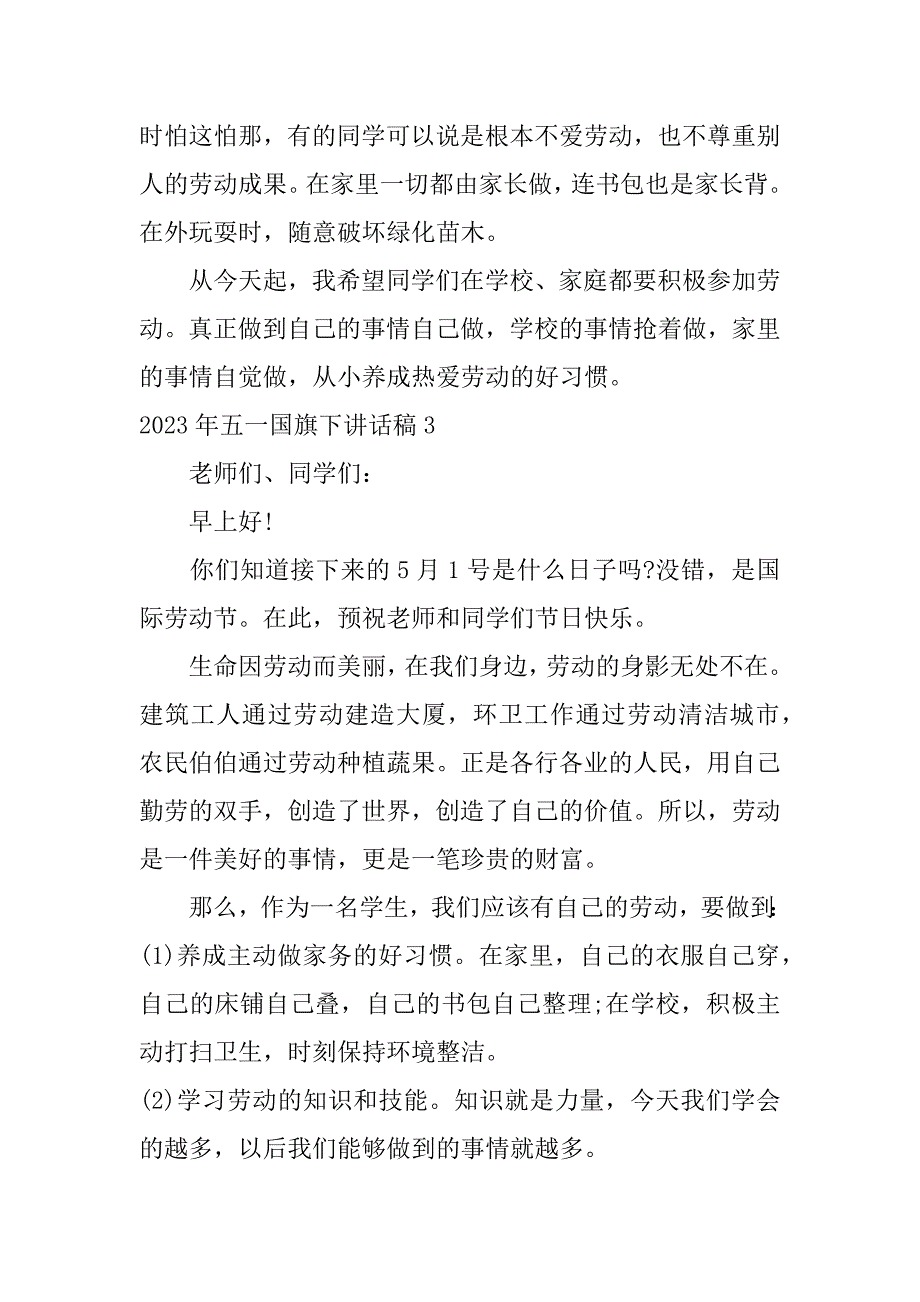 时怕这怕那，有的同学可以说是根本不爱劳动，也不尊重别人的劳动成果。在家里一切都由家长做，连书包也是家长背。在外玩耍时，随意破坏绿化苗木。

从今天起，我希望同学们在学校、家庭都要积极参加劳动。真正做到自己的事情自己做，学校的事情抢着做，家里的事情自觉做，从小养成热爱劳动的好习惯。

2023年五一国旗下讲话稿3

老师们、同学们：

早上好!

你们知道接下来的5月1号是什么日子吗?没错，是国际劳动节。在此，预祝老师和同学们节日快乐。

生命因劳动而美丽，在我们身边，劳动的身影无处不在。建筑工人通过劳动建造大厦，环卫工作通过劳动清洁城市，农民伯伯通过劳动种植蔬果。正是各行各业的人民，用自己勤劳的双手，创造了世界，创造了自己的价值。所以，劳动是一件美好的事情，更是一笔珍贵的财富。

那么，作为一名学生，我们应该有自己的劳动，要做到:

(1)养成主动做家务的好习惯。在家里，自己的衣服自己穿，自己的床铺自己叠，自己的书包自己整理;在学校，积极主动打扫卫生，时刻保持环境整洁。

(2)学习劳动的知识和技能。知识就是力量，今天我们学会的越多，以后我们能够做到的事情就越多。